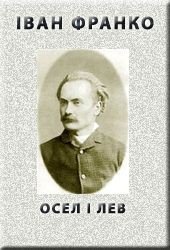 ІВАН ФРАНКО

ОСЕЛ І ЛЕВ